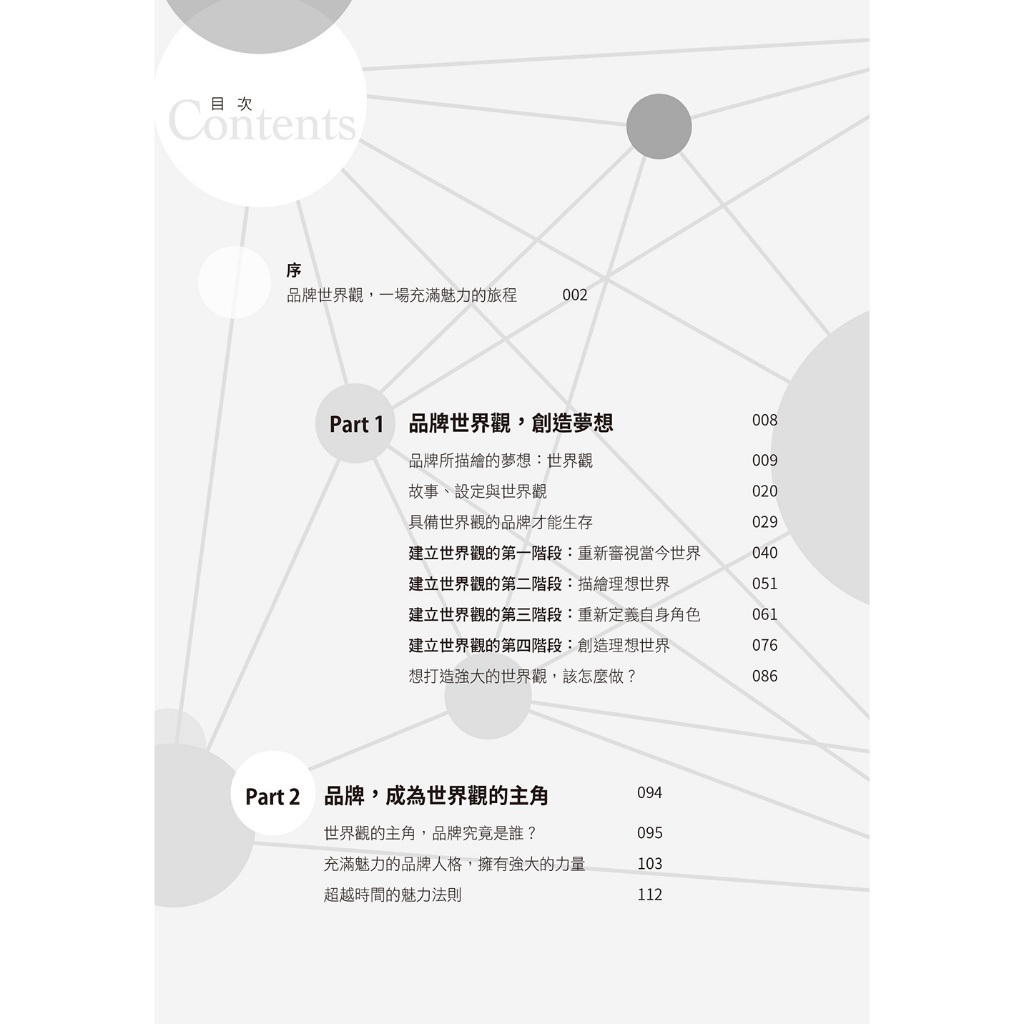 目次
Contents

序
品牌世界觀，一場充滿魅力的旅程 002

Part 1 品牌世界觀，創造夢想 008
品牌所描繪的夢想：世界觀 009
故事、設定與世界觀 020
具備世界觀的品牌才能生存 029
建立世界觀的第一階段：重新審視當今世界 040
建立世界觀的第二階段：描繪理想世界 051
建立世界觀的第三階段：重新定義自身角色 061
建立世界觀的第四階段：創造理想世界 076
想打造強大的世界觀，該怎麼做？ 086

Part 2 品牌，成為世界觀的主角 094
世界觀的主角，品牌究竟是誰？ 095
充滿魅力的品牌人格，擁有強大的力量 103
超越時間的魅力法則 112